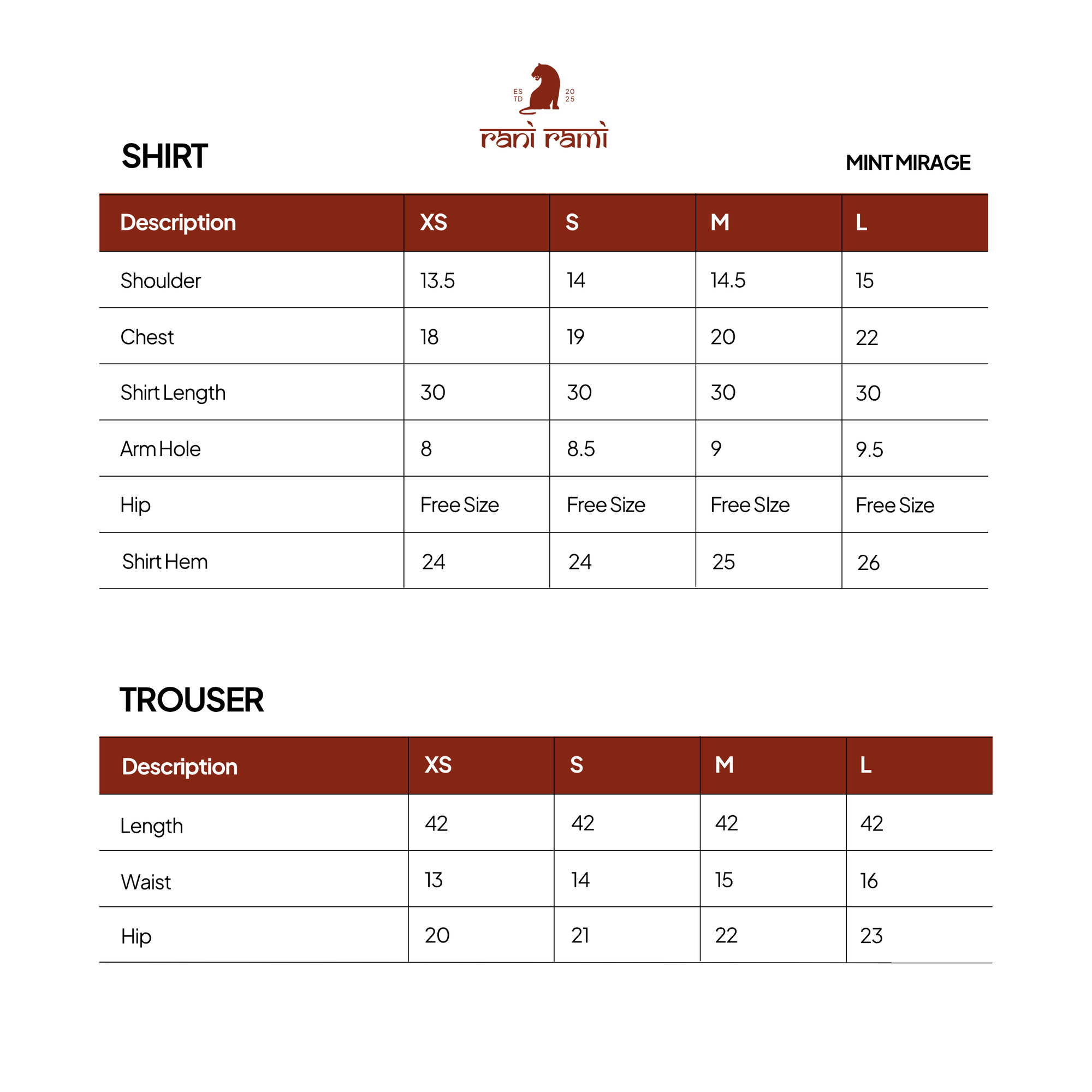 ES TD 20 25

rani rami

SHIRT

MINT MIRAGE

| Description | XS | S | M | L |
|---|---|---|---|---|
| Shoulder | 13.5 | 14 | 14.5 | 15 |
| Chest | 18 | 19 | 20 | 22 |
| Shirt Length | 30 | 30 | 30 | 30 |
| Arm Hole | 8 | 8.5 | 9 | 9.5 |
| Hip | Free Size | Free Size | Free SIze | Free Size |
| Shirt Hem | 24 | 24 | 25 | 26 |

TROUSER

| Description | XS | S | M | L |
|---|---|---|---|---|
| Length | 42 | 42 | 42 | 42 |
| Waist | 13 | 14 | 15 | 16 |
| Hip | 20 | 21 | 22 | 23 |